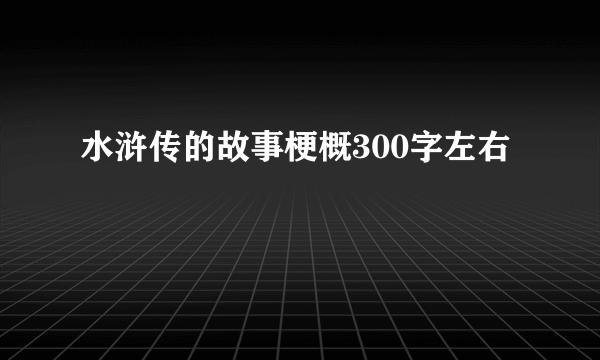 水浒传的故事梗概300字左右